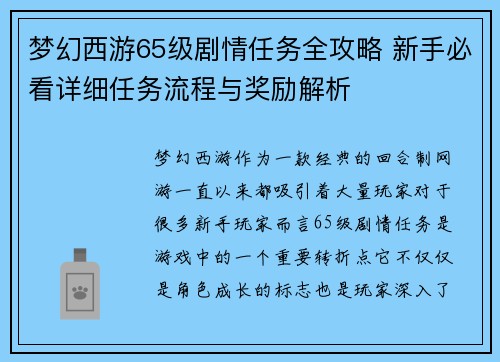 梦幻西游65级剧情任务全攻略 新手必看详细任务流程与奖励解析

梦幻西游作为一款经典的回合制网游一直以来都吸引着大量玩家对于很多新手玩家而言65级剧情任务是游戏中的一个重要转折点它不仅仅是角色成长的标志也是玩家深入了